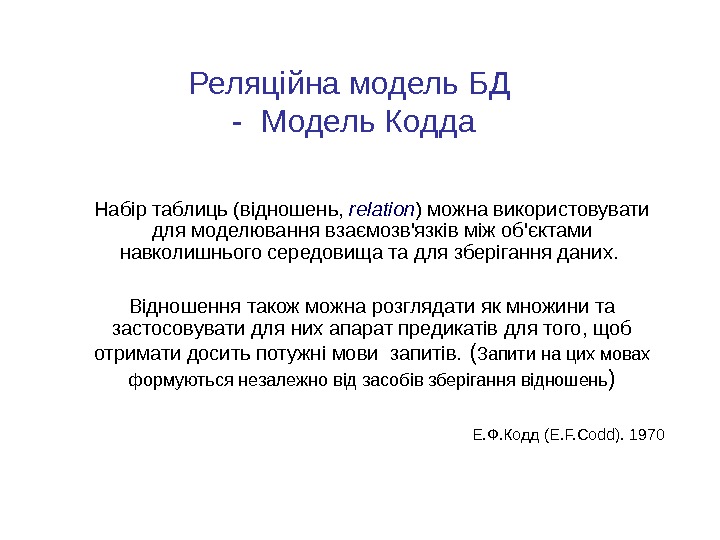 Реляційна модель БД
- Модель Кодда

Набір таблиць (відношень, relation) можна використовувати для моделювання взаємозв'язків між об'єктами навколишнього середовища та для зберігання даних.

Відношення також можна розглядати як множини та застосовувати для них апарат предикатів для того, щоб отримати досить потужні мови запитів. (Запити на цих мовах формуються незалежно від засобів зберігання відношень)

Е.Ф.Кодд (E.F.Codd). 1970